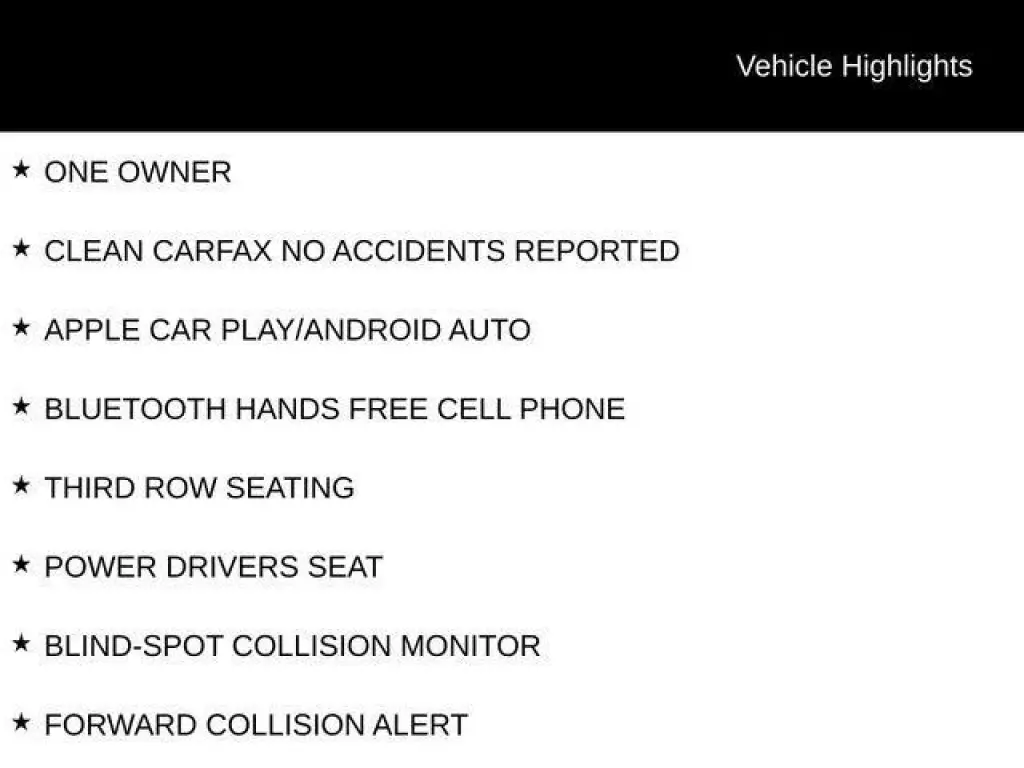 Vehicle Highlights

★ ONE OWNER

★ CLEAN CARFAX NO ACCIDENTS REPORTED

★ APPLE CAR PLAY/ANDROID AUTO

★ BLUETOOTH HANDS FREE CELL PHONE

★ THIRD ROW SEATING

★ POWER DRIVERS SEAT

★ BLIND-SPOT COLLISION MONITOR

★ FORWARD COLLISION ALERT